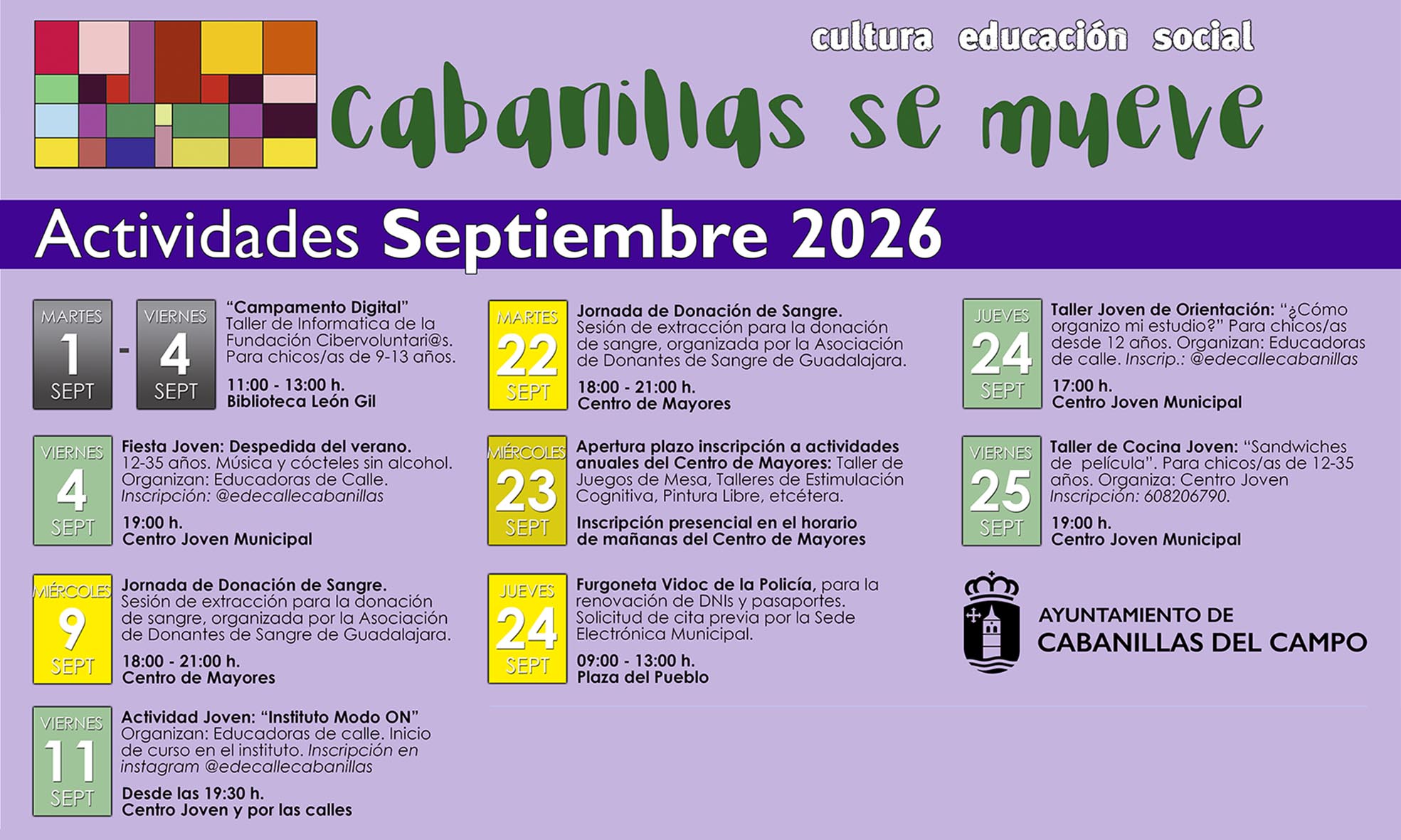 cultura educación social

cabanillas se mueve

Actividades Septiembre 2026

MARTES
1
SEPT
-
VIERNES
4
SEPT

"Campamento Digital"
Taller de Informatica de la Fundación Cibervoluntari@s. Para chicos/as de 9-13 años.

11:00 - 13:00 h.
Biblioteca León Gil

VIERNES
4
SEPT

Fiesta Joven: Despedida del verano.
12-35 años. Música y cócteles sin alcohol. Organizan: Educadoras de Calle. Inscripción: @edecallecabanillas

19:00 h.
Centro Joven Municipal

MIÉRCOLES
9
SEPT

Jornada de Donación de Sangre.
Sesión de extracción para la donación de sangre, organizada por la Asociación de Donantes de Sangre de Guadalajara.

18:00 - 21:00 h.
Centro de Mayores

VIERNES
11
SEPT

Actividad Joven: "Instituto Modo ON"
Organizan: Educadoras de calle. Inicio de curso en el instituto. Inscripción en instagram @edecallecabanillas

Desde las 19:30 h.
Centro Joven y por las calles

MARTES
22
SEPT

Jornada de Donación de Sangre.
Sesión de extracción para la donación de sangre, organizada por la Asociación de Donantes de Sangre de Guadalajara.

18:00 - 21:00 h.
Centro de Mayores

MIÉRCOLES
23
SEPT

Apertura plazo inscripción a actividades anuales del Centro de Mayores: Taller de Juegos de Mesa, Talleres de Estimulación Cognitiva, Pintura Libre, etcétera.

Inscripción presencial en el horario de mañanas del Centro de Mayores

JUEVES
24
SEPT

Furgoneta Vidoc de la Policía, para la renovación de DNIs y pasaportes. Solicitud de cita previa por la Sede Electrónica Municipal.

09:00 - 13:00 h.
Plaza del Pueblo

JUEVES
24
SEPT

Taller Joven de Orientación: "¿Cómo organizo mi estudio?" Para chicos/as desde 12 años. Organizan: Educadoras de calle. Inscrip.: @edecallecabanillas

17:00 h.
Centro Joven Municipal

VIERNES
25
SEPT

Taller de Cocina Joven: "Sandwiches de película". Para chicos/as de 12-35 años. Organiza: Centro Joven Inscripción: 608206790.

19:00 h.
Centro Joven Municipal

AYUNTAMIENTO DE
CABANILLAS DEL CAMPO